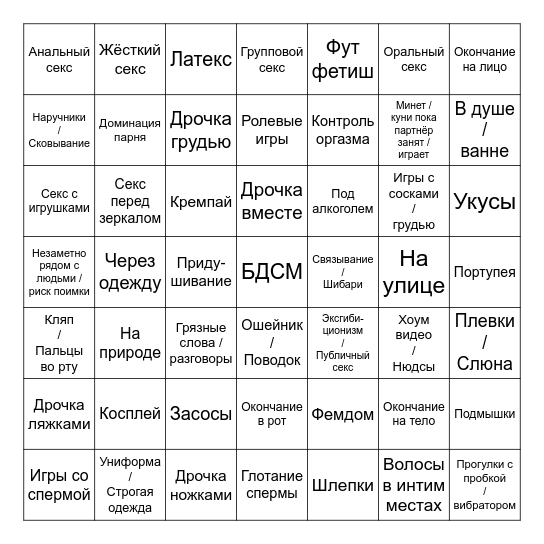 | Анальный секс | Жёсткий секс | Латекс | Групповой секс | Фут фетиш | Оральный секс | Окончание на лицо |
|---|---|---|---|---|---|---|
| Наручники / Сковывание | Доминация парня | Дрочка грудью | Ролевые игры | Контроль оргазма | Минет / куни пока партнёр занят / играет | В душе / ванне |
| Секс с игрушками | Секс перед зеркалом | Кремпай | Дрочка вместе | Под алкоголем | Игры с сосками / грудью | Укусы |
| Незаметно рядом с людьми / риск поимки | Через одежду | Придушивание | БДСМ | Связывание / Шибари | На улице | Портупея |
| Кляп / Пальцы во рту | На природе | Грязные слова / разговоры | Ошейник / Поводок | Эксгибиционизм / Публичный секс | Хоум видео / Нюдсы | Плевки / Слюна |
| Дрочка ляжками | Косплей | Засосы | Окончание в рот | Фемдом | Окончание на тело | Подмышки |
| Игры со спермой | Униформа / Строгая одежда | Дрочка ножками | Глотание спермы | Шлепки | Волосы в интим местах | Прогулки с пробкой / вибратором |